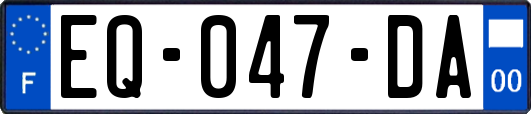 F

EQ-047-DA

00